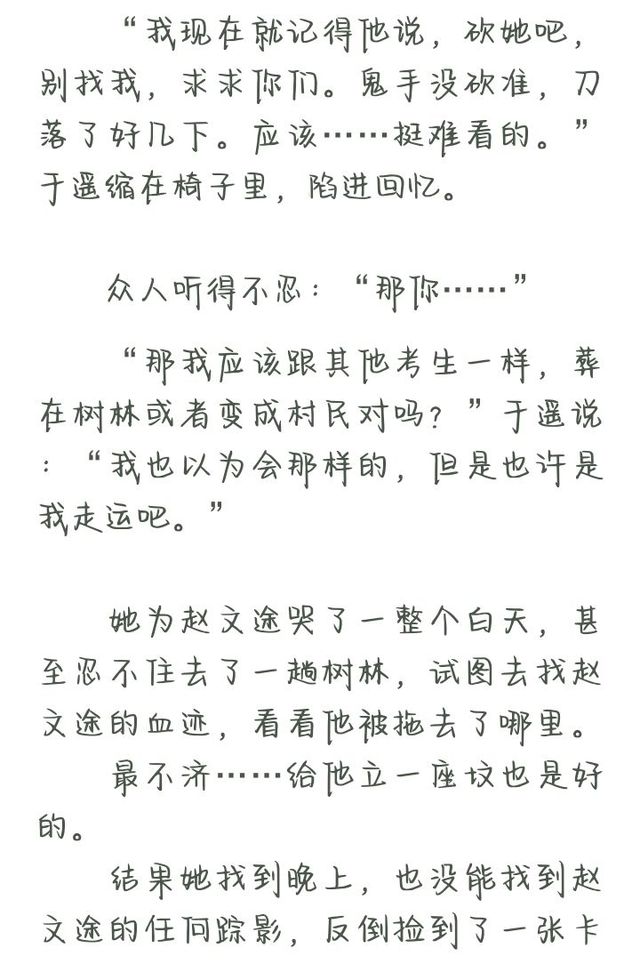 “我现在就记得他说，砍她吧，别找我，求求你们。鬼手没砍准，刀落了好几下。应该……挺难看的。”于遥缩在椅子里，陷进回忆。

众人听得不忍：“那你……”

“那我应该跟其他考生一样，葬在树林或者变成村民对吗？”于遥说：“我也以为会那样的，但是也许是我走运吧。”

她为赵文途哭了一整个白天，甚至忍不住去了一趟树林，试图去找赵文途的血迹，看看他被拖去了哪里。

最不济……给他立一座坟也是好的。

结果她找到晚上，也没能找到赵文途的任何踪影，反倒捡到了一张卡